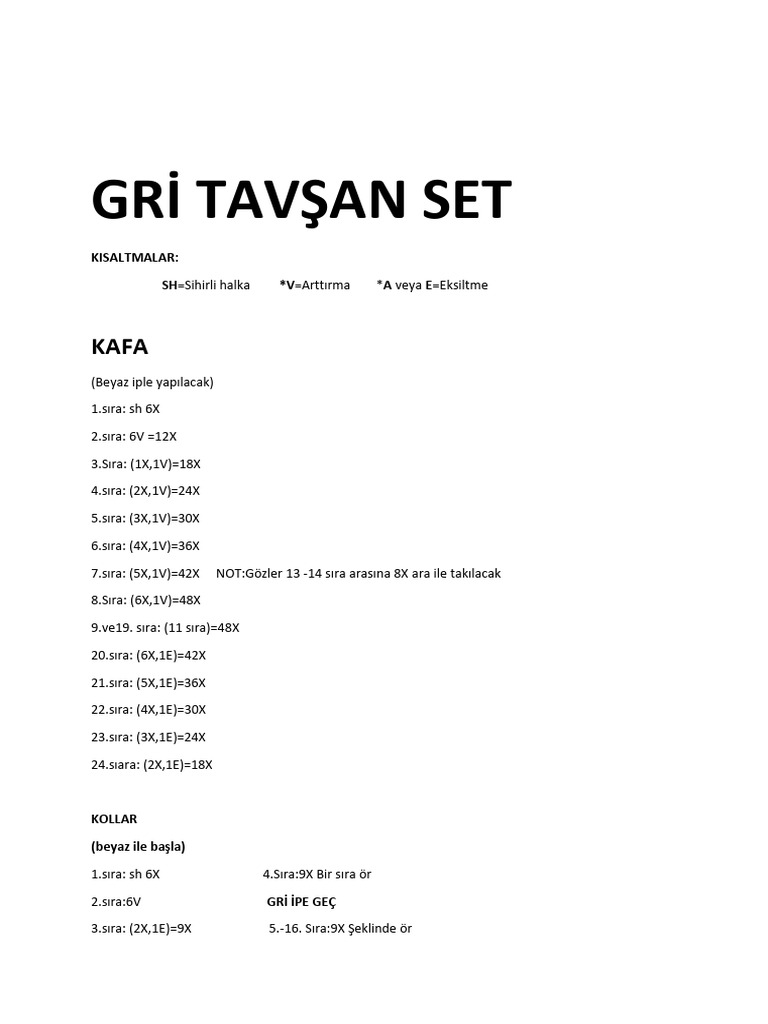 GRİ TAVŞAN SET

KISALTMALAR:

SH=Sihirli halka *V=Arttırma *A veya E=Eksiltme

KAFA

(Beyaz iple yapılacak)

1.sıra: sh 6X

2.sıra: 6V =12X

3.Sıra: (1X,1V)=18X

4.sıra: (2X,1V)=24X

5.sıra: (3X,1V)=30X

6.sıra: (4X,1V)=36X

7.sıra: (5X,1V)=42X NOT:Gözler 13 -14 sıra arasına 8X ara ile takılacak

8.Sıra: (6X,1V)=48X

9.ve19. sıra: (11 sıra)=48X

20.sıra: (6X,1E)=42X

21.sıra: (5X,1E)=36X

22.sıra: (4X,1E)=30X

23.sıra: (3X,1E)=24X

24.sıara: (2X,1E)=18X

KOLLAR

(beyaz ile başla)

1.sıra: sh 6X

2.sıra:6V

3.sıra: (2X,1E)=9X

4.Sıra:9X Bir sıra ör

GRİ İPE GEÇ

5.-16. Sıra:9X Şeklinde ör